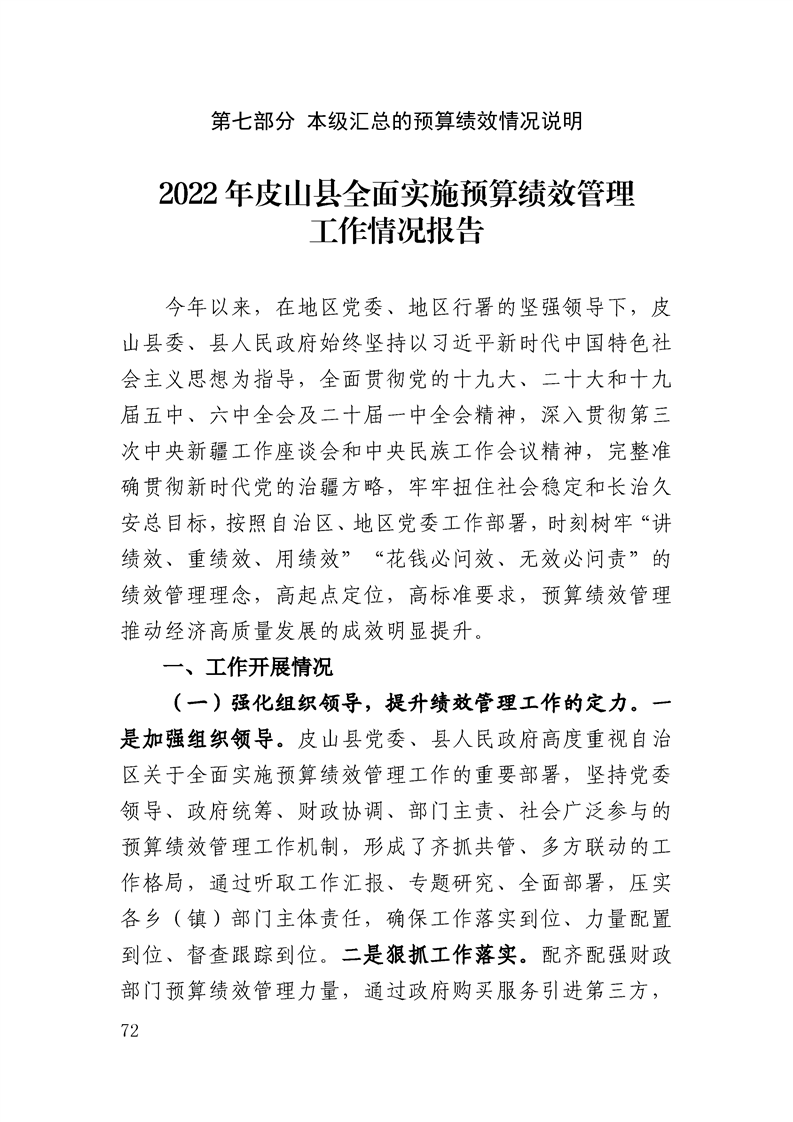 第七部分 本级汇总的预算绩效情况说明

2022年皮山县全面实施预算绩效管理工作情况报告

今年以来，在地区党委、地区行署的坚强领导下，皮山县委、县人民政府始终坚持以习近平新时代中国特色社会主义思想为指导，全面贯彻党的十九大、二十大和十九届五中、六中全会及二十届一中全会精神，深入贯彻第三次中央新疆工作座谈会和中央民族工作会议精神，完整准确贯彻新时代党的治疆方略，牢牢扭住社会稳定和长治久安总目标，按照自治区、地区党委工作部署，时刻树牢“讲绩效、重绩效、用绩效”“花钱必问效、无效必问责”的绩效管理理念，高起点定位，高标准要求，预算绩效管理推动经济高质量发展的成效明显提升。

一、工作开展情况

（一）强化组织领导，提升绩效管理工作的定力。一是加强组织领导。皮山县党委、县人民政府高度重视自治区关于全面实施预算绩效管理工作的重要部署，坚持党委领导、政府统筹、财政协调、部门主责、社会广泛参与的预算绩效管理工作机制，形成了齐抓共管、多方联动的工作格局，通过听取工作汇报、专题研究、全面部署，压实各乡（镇）部门主体责任，确保工作落实到位、力量配置到位、督查跟踪到位。二是狠抓工作落实。配齐配强财政部门预算绩效管理力量，通过政府购买服务引进第三方，

72